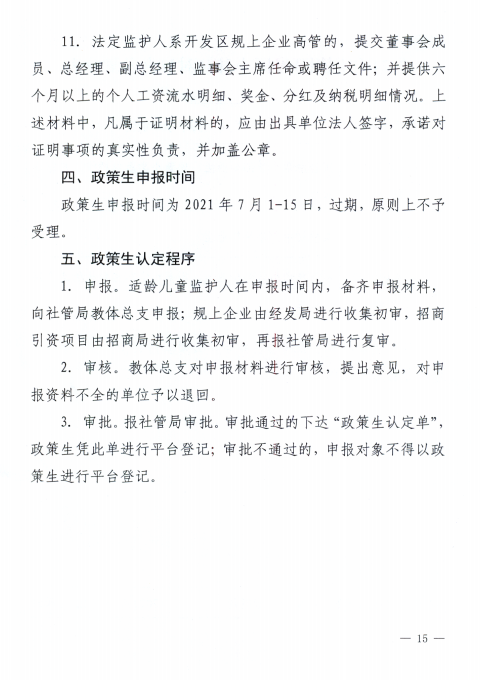 11. 法定监护人系开发区规上企业高管的，提交董事会成员、总经理、副总经理、监事会主席任命或聘任文件；并提供六个月以上的个人工资流水明细、奖金、分红及纳税明细情况。上述材料中，凡属于证明材料的，应由出具单位法人签字，承诺对证明事项的真实性负责，并加盖公章。

四、政策生申报时间

政策生申报时间为 2021 年 7 月 1-15 日，过期，原则上不予受理。

五、政策生认定程序

1. 申报。适龄儿童监护人在申报时间内，备齐申报材料，向社管局教体总支申报；规上企业由经发局进行收集初审，招商引资项目由招商局进行收集初审，再报社管局进行复审。

2. 审核。教体总支对申报材料进行审核，提出意见，对申报资料不全的单位予以退回。

3. 审批。报社管局审批。审批通过的下达“政策生认定单”，政策生凭此单进行平台登记；审批不通过的，申报对象不得以政策生进行平台登记。

— 15 —